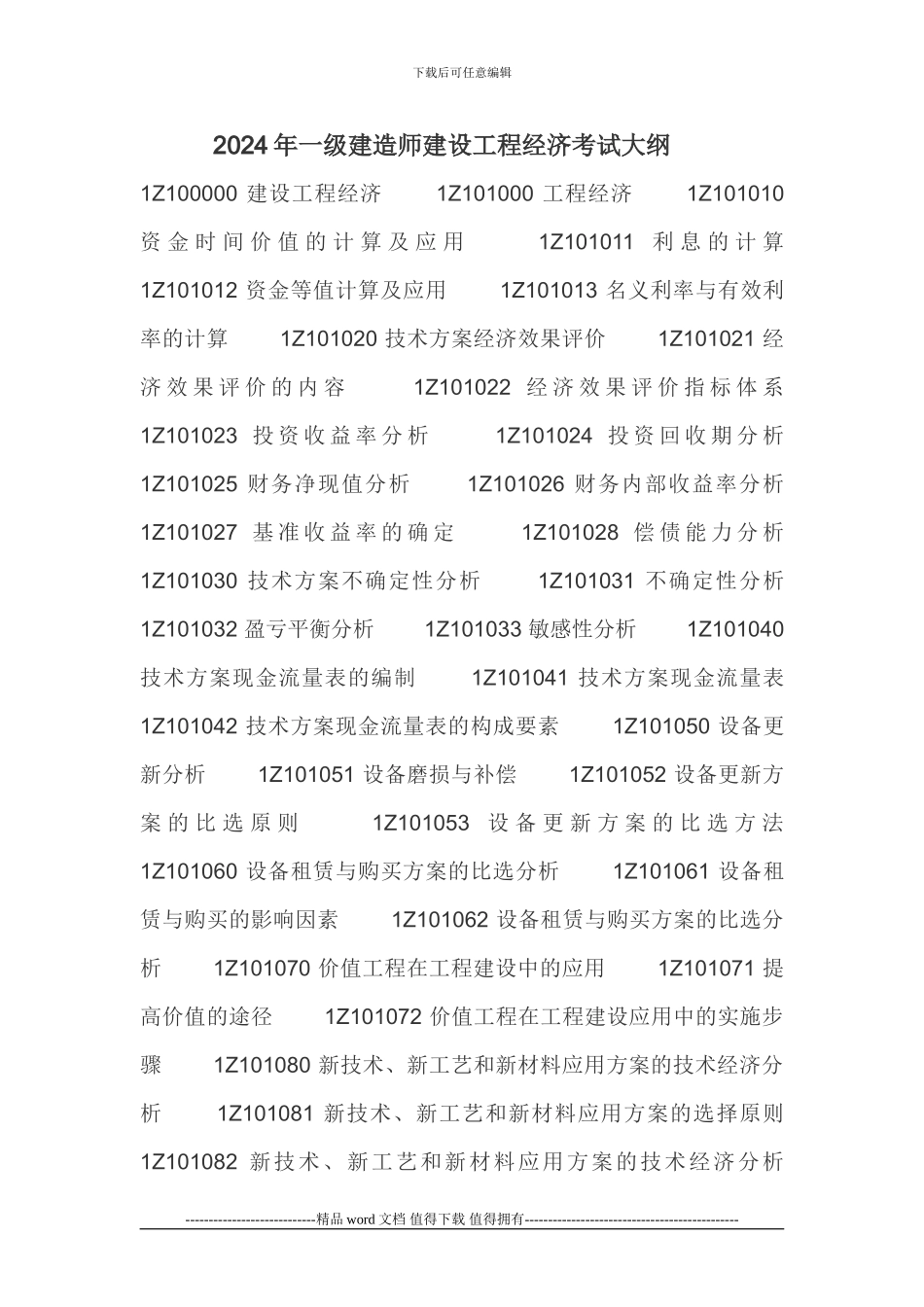 下载后可任意编辑

2024年一级建造师建设工程经济考试大纲

1Z100000 建设工程经济　1Z101000 工程经济　1Z101010 资金时间价值的计算及应用　1Z101011 利息的计算　1Z101012 资金等值计算及应用　1Z101013 名义利率与有效利率的计算　1Z101020 技术方案经济效果评价　1Z101021 经济效果评价的内容　1Z101022 经济效果评价指标体系　1Z101023 投资收益率分析　1Z101024 投资回收期分析　1Z101025 财务净现值分析　1Z101026 财务内部收益率分析　1Z101027 基准收益率的确定　1Z101028 偿债能力分析　1Z101030 技术方案不确定性分析　1Z101031 不确定性分析　1Z101032 盈亏平衡分析　1Z101033 敏感性分析　1Z101040 技术方案现金流量表的编制　1Z101041 技术方案现金流量表　1Z101042 技术方案现金流量表的构成要素　1Z101050 设备更新分析　1Z101051 设备磨损与补偿　1Z101052 设备更新方案的比选原则　1Z101053 设备更新方案的比选方法　1Z101060 设备租赁与购买方案的比选分析　1Z101061 设备租赁与购买的影响因素　1Z101062 设备租赁与购买方案的比选分析　1Z101070 价值工程在工程建设中的应用　1Z101071 提高价值的途径　1Z101072 价值工程在工程建设应用中的实施步骤　1Z101080 新技术、新工艺和新材料应用方案的技术经济分析　1Z101081 新技术、新工艺和新材料应用方案的选择原则　1Z101082 新技术、新工艺和新材料应用方案的技术经济分析

----------------------------精品 word 文档 值得下载 值得拥有----------------------------------------------